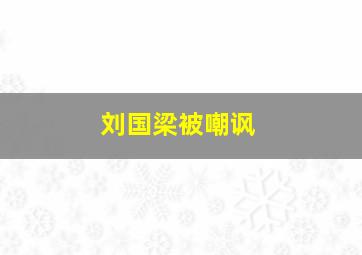 刘国梁被嘲讽